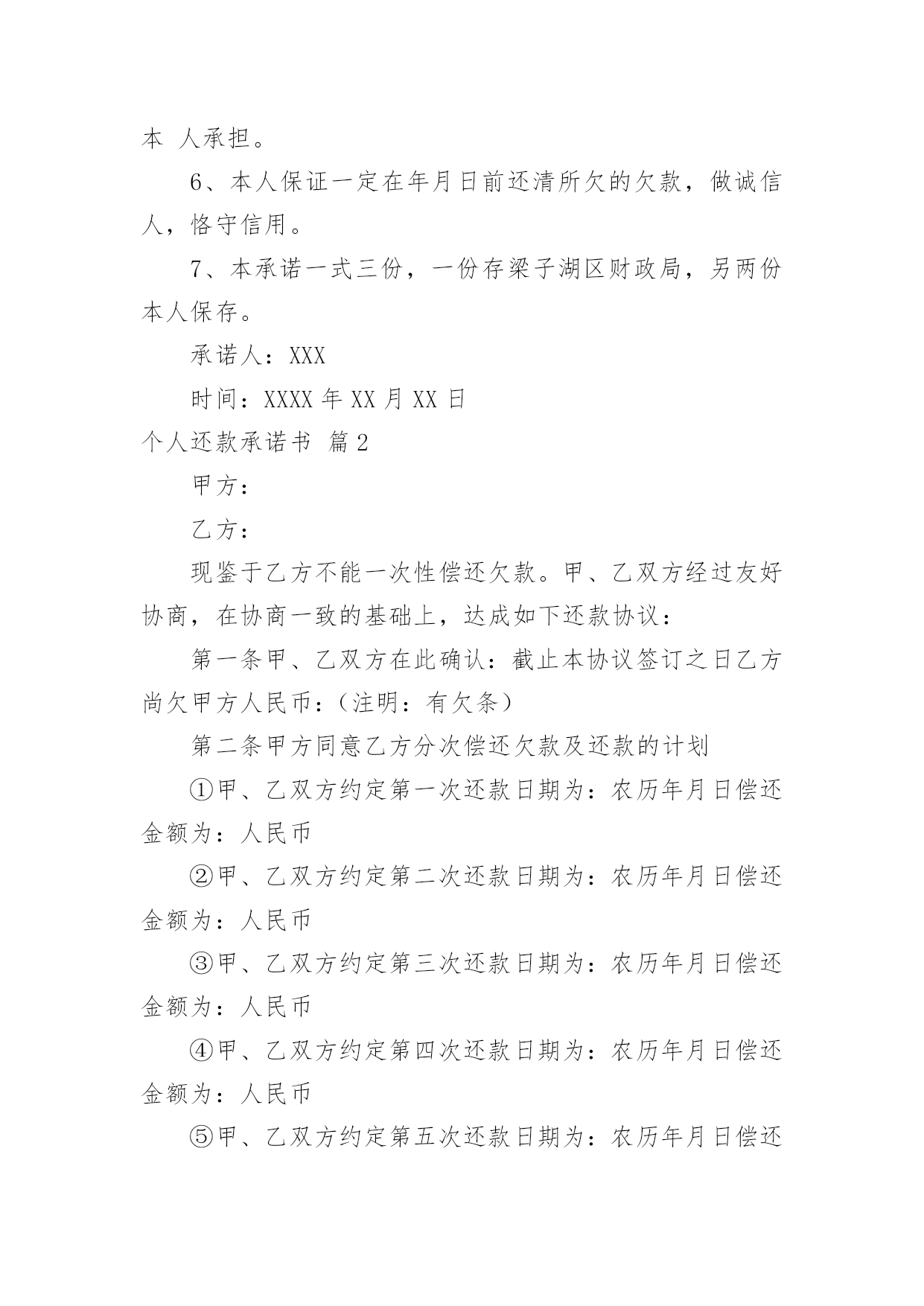 本 人承担。

6、本人保证一定在年月日前还清所欠的欠款，做诚信人，恪守信用。

7、本承诺一式三份，一份存梁子湖区财政局，另两份本人保存。

承诺人：XXX

时间：XXXX 年 XX 月 XX 日

个人还款承诺书 篇 2

甲方：

乙方：

现鉴于乙方不能一次性偿还欠款。甲、乙双方经过友好协商，在协商一致的基础上，达成如下还款协议：

第一条甲、乙双方在此确认：截止本协议签订之日乙方尚欠甲方人民币：（注明：有欠条）

第二条甲方同意乙方分次偿还欠款及还款的计划

①甲、乙双方约定第一次还款日期为：农历年月日偿还金额为：人民币

②甲、乙双方约定第二次还款日期为：农历年月日偿还金额为：人民币

③甲、乙双方约定第三次还款日期为：农历年月日偿还金额为：人民币

④甲、乙双方约定第四次还款日期为：农历年月日偿还金额为：人民币

⑤甲、乙双方约定第五次还款日期为：农历年月日偿还